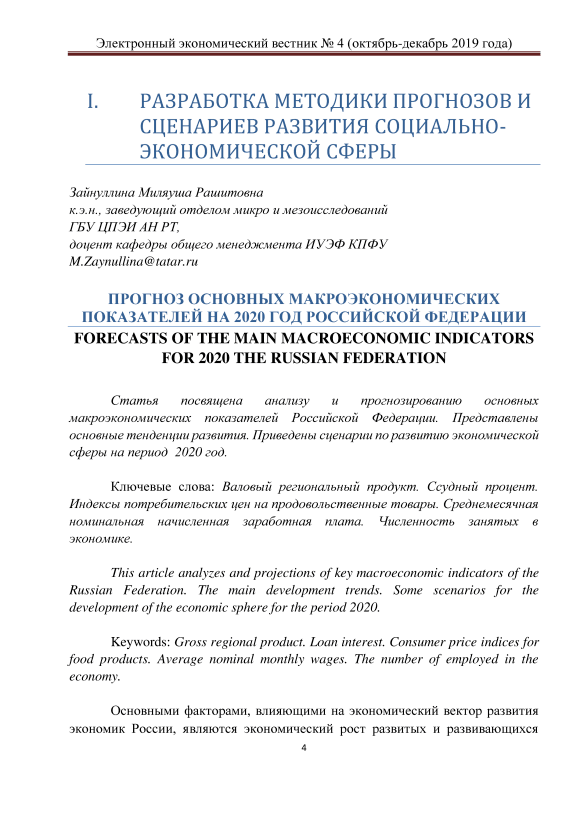 Электронный экономический вестник № 4 (октябрь-декабрь 2019 года)

I. РАЗРАБОТКА МЕТОДИКИ ПРОГНОЗОВ И СЦЕНАРИЕВ РАЗВИТИЯ СОЦИАЛЬНО-ЭКОНОМИЧЕСКОЙ СФЕРЫ

Зайнуллина Миляуша Рашитовна
к.э.н., заведующий отделом микро и мезоисследований
ГБУ ЦПЭИ АН РТ,
доцент кафедры общего менеджмента ИУЭФ КПФУ
M.Zaynullina@tatar.ru

ПРОГНОЗ ОСНОВНЫХ МАКРОЭКОНОМИЧЕСКИХ ПОКАЗАТЕЛЕЙ НА 2020 ГОД РОССИЙСКОЙ ФЕДЕРАЦИИ
FORECASTS OF THE MAIN MACROECONOMIC INDICATORS FOR 2020 THE RUSSIAN FEDERATION

Статья посвящена анализу и прогнозированию основных макроэкономических показателей Российской Федерации. Представлены основные тенденции развития. Приведены сценарии по развитию экономической сферы на период 2020 год.

Ключевые слова: Валовый региональный продукт. Ссудный процент. Индексы потребительских цен на продовольственные товары. Среднемесячная номинальная начисленная заработная плата. Численность занятых в экономике.

This article analyzes and projections of key macroeconomic indicators of the Russian Federation. The main development trends. Some scenarios for the development of the economic sphere for the period 2020.

Keywords: Gross regional product. Loan interest. Consumer price indices for food products. Average nominal monthly wages. The number of employed in the economy.

Основными факторами, влияющими на экономический вектор развития экономик России, являются экономический рост развитых и развивающихся

4